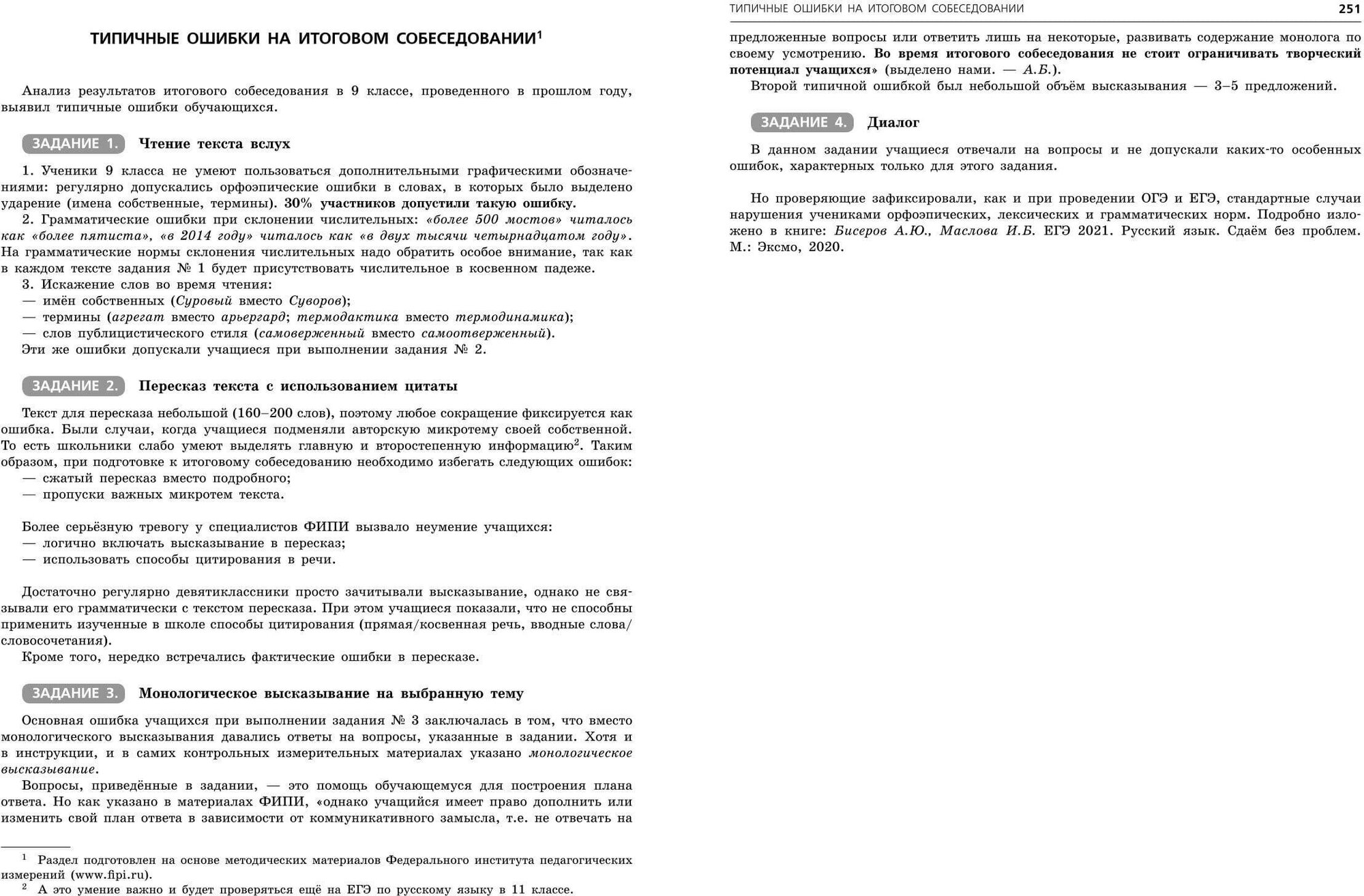 ТИПИЧНЫЕ ОШИБКИ НА ИТОГОВОМ СОБЕСЕДОВАНИИ$^1$

Анализ результатов итогового собеседования в 9 классе, проведенного в прошлом году, выявил типичные ошибки обучающихся.

ЗАДАНИЕ 1. Чтение текста вслух

1. Ученики 9 класса не умеют пользоваться дополнительными графическими обозначениями: регулярно допускались орфоэпические ошибки в словах, в которых было выделено ударение (имена собственные, термины). 30% участников допустили такую ошибку.
2. Грамматические ошибки при склонении числительных: «более 500 мостов» читалось как «более пятиста», «в 2014 году» читалось как «в двух тысячи четырнадцатом году». На грамматические нормы склонения числительных надо обратить особое внимание, так как в каждом тексте задания № 1 будет присутствовать числительное в косвенном падеже.
3. Искажение слов во время чтения:
— имён собственных (Суровый вместо Суворов);
— термины (агрегат вместо арьергард; термодактика вместо термодинамика);
— слов публицистического стиля (самоверженный вместо самоотверженный).
Эти же ошибки допускали учащиеся при выполнении задания № 2.

ЗАДАНИЕ 2. Пересказ текста с использованием цитаты

Текст для пересказа небольшой (160–200 слов), поэтому любое сокращение фиксируется как ошибка. Были случаи, когда учащиеся подменяли авторскую микротему своей собственной. То есть школьники слабо умеют выделять главную и второстепенную информацию$^2$. Таким образом, при подготовке к итоговому собеседованию необходимо избегать следующих ошибок:
— сжатый пересказ вместо подробного;
— пропуски важных микротем текста.

Более серьёзную тревогу у специалистов ФИПИ вызвало неумение учащихся:
— логично включать высказывание в пересказ;
— использовать способы цитирования в речи.

Достаточно регулярно девятиклассники просто зачитывали высказывание, однако не связывали его грамматически с текстом пересказа. При этом учащиеся показали, что не способны применить изученные в школе способы цитирования (прямая/косвенная речь, вводные слова/словосочетания).
Кроме того, нередко встречались фактические ошибки в пересказе.

ЗАДАНИЕ 3. Монологическое высказывание на выбранную тему

Основная ошибка учащихся при выполнении задания № 3 заключалась в том, что вместо монологического высказывания давались ответы на вопросы, указанные в задании. Хотя и в инструкции, и в самих контрольных измерительных материалах указано монологическое высказывание.
Вопросы, приведённые в задании, — это помощь обучающемуся для построения плана ответа. Но как указано в материалах ФИПИ, «однако учащийся имеет право дополнить или изменить свой план ответа в зависимости от коммуникативного замысла, т.е. не отвечать на

$^1$ Раздел подготовлен на основе методических материалов Федерального института педагогических измерений (www.fipi.ru).
$^2$ А это умение важно и будет проверяться ещё на ЕГЭ по русскому языку в 11 классе.

ТИПИЧНЫЕ ОШИБКИ НА ИТОГОВОМ СОБЕСЕДОВАНИИ 251

предложенные вопросы или ответить лишь на некоторые, развивать содержание монолога по своему усмотрению. Во время итогового собеседования не стоит ограничивать творческий потенциал учащихся» (выделено нами. — А.Б.).
Второй типичной ошибкой был небольшой объём высказывания — 3–5 предложений.

ЗАДАНИЕ 4. Диалог

В данном задании учащиеся отвечали на вопросы и не допускали каких-то особенных ошибок, характерных только для этого задания.

Но проверяющие зафиксировали, как и при проведении ОГЭ и ЕГЭ, стандартные случаи нарушения учениками орфоэпических, лексических и грамматических норм. Подробно изложено в книге: Бисеров А.Ю., Маслова И.Б. ЕГЭ 2021. Русский язык. Сдаём без проблем. М.: Эксмо, 2020.